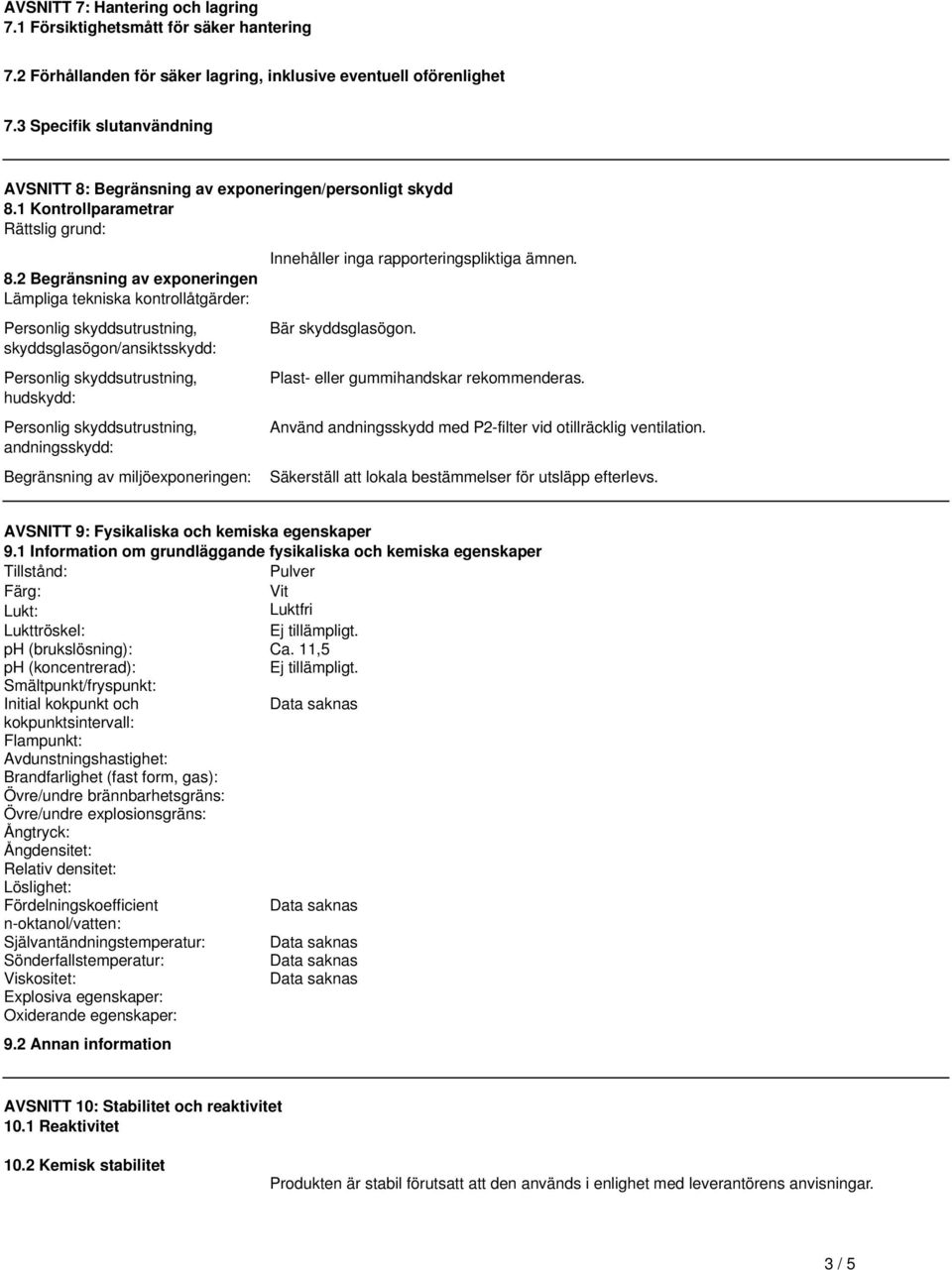 AVSNITT 7: Hantering och lagring
7.1 Försiktighetsmått för säker hantering

7.2 Förhållanden för säker lagring, inklusive eventuell oförenlighet

7.3 Specifik slutanvändning

AVSNITT 8: Begränsning av exponeringen/personligt skydd
8.1 Kontrollparametrar
Rättslig grund:

Innehåller inga rapporteringspliktiga ämnen.

8.2 Begränsning av exponeringen
Lämpliga tekniska kontrollåtgärder:

Personlig skyddsutrustning, skyddsglasögon/ansiktsskydd: Bär skyddsglasögon.

Personlig skyddsutrustning, hudskydd: Plast- eller gummihandskar rekommenderas.

Personlig skyddsutrustning, andningsskydd: Använd andningsskydd med P2-filter vid otillräcklig ventilation.

Begränsning av miljöexponeringen: Säkerställ att lokala bestämmelser för utsläpp efterlevs.

AVSNITT 9: Fysikaliska och kemiska egenskaper
9.1 Information om grundläggande fysikaliska och kemiska egenskaper
Tillstånd: Pulver
Färg: Vit
Lukt: Luktfri
Lukttröskel: Ej tillämpligt.
ph (brukslösning): Ca. 11,5
ph (koncentrerad): Ej tillämpligt.
Smältpunkt/fryspunkt:
Initial kokpunkt och kokpunktsintervall: Data saknas
Flampunkt:
Avdunstningshastighet:
Brandfarlighet (fast form, gas):
Övre/undre brännbarhetsgräns:
Övre/undre explosionsgräns:
Ångtryck:
Ångdensitet:
Relativ densitet:
Löslighet:
Fördelningskoefficient n-oktanol/vatten: Data saknas
Självantändningstemperatur: Data saknas
Sönderfallstemperatur: Data saknas
Viskositet: Data saknas
Explosiva egenskaper:
Oxiderande egenskaper:

9.2 Annan information

AVSNITT 10: Stabilitet och reaktivitet
10.1 Reaktivitet

10.2 Kemisk stabilitet
Produkten är stabil förutsatt att den används i enlighet med leverantörens anvisningar.

3 / 5